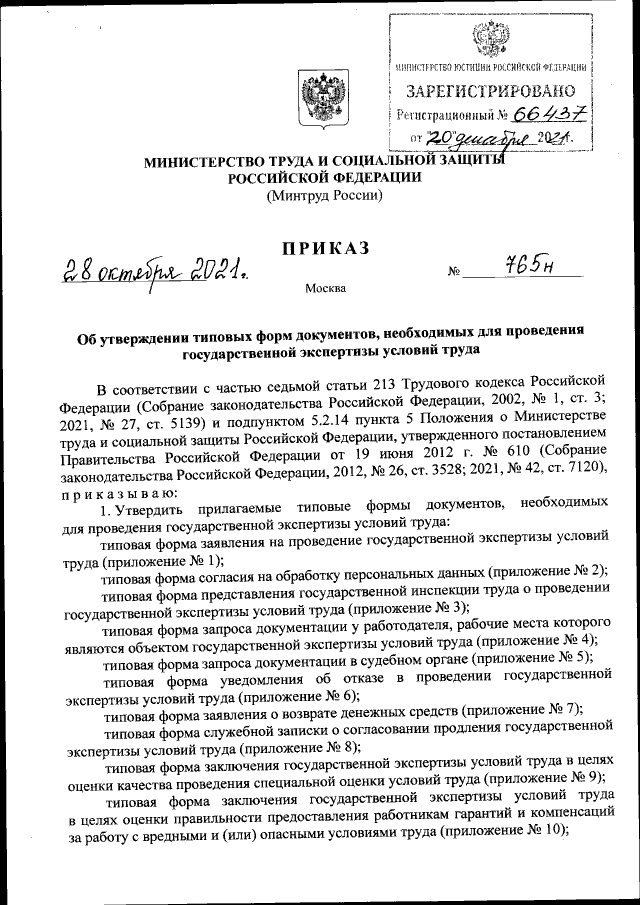 МИНИСТЕРСТВО ЮСТИЦИИ РОССИЙСКОЙ ФЕДЕРАЦИИ
ЗАРЕГИСТРИРОВАНО
Регистрационный № 66437
от "20" декабря 2021.

МИНИСТЕРСТВО ТРУДА И СОЦИАЛЬНОЙ ЗАЩИТЫ РОССИЙСКОЙ ФЕДЕРАЦИИ
(Минтруд России)

ПРИКАЗ

28 октября 2021 г. № 765н

Москва

Об утверждении типовых форм документов, необходимых для проведения государственной экспертизы условий труда

В соответствии с частью седьмой статьи 213 Трудового кодекса Российской Федерации (Собрание законодательства Российской Федерации, 2002, № 1, ст. 3; 2021, № 27, ст. 5139) и подпунктом 5.2.14 пункта 5 Положения о Министерстве труда и социальной защиты Российской Федерации, утвержденного постановлением Правительства Российской Федерации от 19 июня 2012 г. № 610 (Собрание законодательства Российской Федерации, 2012, № 26, ст. 3528; 2021, № 42, ст. 7120), приказываю:

1. Утвердить прилагаемые типовые формы документов, необходимых для проведения государственной экспертизы условий труда:

типовая форма заявления на проведение государственной экспертизы условий труда (приложение № 1);

типовая форма согласия на обработку персональных данных (приложение № 2);

типовая форма представления государственной инспекции труда о проведении государственной экспертизы условий труда (приложение № 3);

типовая форма запроса документации у работодателя, рабочие места которого являются объектом государственной экспертизы условий труда (приложение № 4);

типовая форма запроса документации в судебном органе (приложение № 5);

типовая форма уведомления об отказе в проведении государственной экспертизы условий труда (приложение № 6);

типовая форма заявления о возврате денежных средств (приложение № 7);

типовая форма служебной записки о согласовании продления государственной экспертизы условий труда (приложение № 8);

типовая форма заключения государственной экспертизы условий труда в целях оценки качества проведения специальной оценки условий труда (приложение № 9);

типовая форма заключения государственной экспертизы условий труда в целях оценки правильности предоставления работникам гарантий и компенсаций за работу с вредными и (или) опасными условиями труда (приложение № 10);